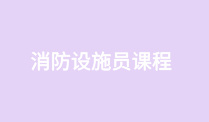 消防设施员课程